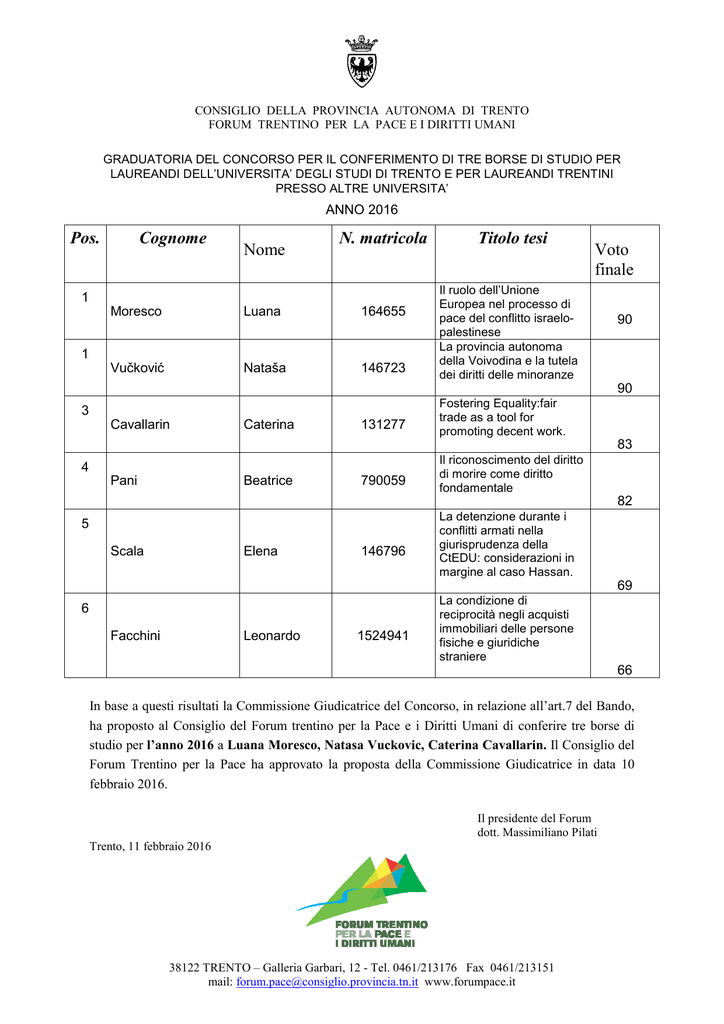 CONSIGLIO DELLA PROVINCIA AUTONOMA DI TRENTO
FORUM TRENTINO PER LA PACE E I DIRITTI UMANI

GRADUATORIA DEL CONCORSO PER IL CONFERIMENTO DI TRE BORSE DI STUDIO PER LAUREANDI DELL'UNIVERSITA' DEGLI STUDI DI TRENTO E PER LAUREANDI TRENTINI PRESSO ALTRE UNIVERSITA'

ANNO 2016

| Pos. | Cognome | Nome | N. matricola | Titolo tesi | Voto finale |
|---|---|---|---|---|---|
| 1 | Moresco | Luana | 164655 | Il ruolo dell'Unione Europea nel processo di pace del conflitto israelo-palestinese | 90 |
| 1 | Vučković | Nataša | 146723 | La provincia autonoma della Voivodina e la tutela dei diritti delle minoranze | 90 |
| 3 | Cavallarin | Caterina | 131277 | Fostering Equality:fair trade as a tool for promoting decent work. | 83 |
| 4 | Pani | Beatrice | 790059 | Il riconoscimento del diritto di morire come diritto fondamentale | 82 |
| 5 | Scala | Elena | 146796 | La detenzione durante i conflitti armati nella giurisprudenza della CtEDU: considerazioni in margine al caso Hassan. | 69 |
| 6 | Facchini | Leonardo | 1524941 | La condizione di reciprocità negli acquisti immobiliari delle persone fisiche e giuridiche straniere | 66 |

In base a questi risultati la Commissione Giudicatrice del Concorso, in relazione all'art.7 del Bando, ha proposto al Consiglio del Forum trentino per la Pace e i Diritti Umani di conferire tre borse di studio per l'anno 2016 a Luana Moresco, Natasa Vuckovic, Caterina Cavallarin. Il Consiglio del Forum Trentino per la Pace ha approvato la proposta della Commissione Giudicatrice in data 10 febbraio 2016.

Il presidente del Forum
dott. Massimiliano Pilati

Trento, 11 febbraio 2016

FORUM TRENTINO PER LA PACE E I DIRITTI UMANI

38122 TRENTO – Galleria Garbari, 12 - Tel. 0461/213176 Fax 0461/213151
mail: forum.pace@consiglio.provincia.tn.it www.forumpace.it